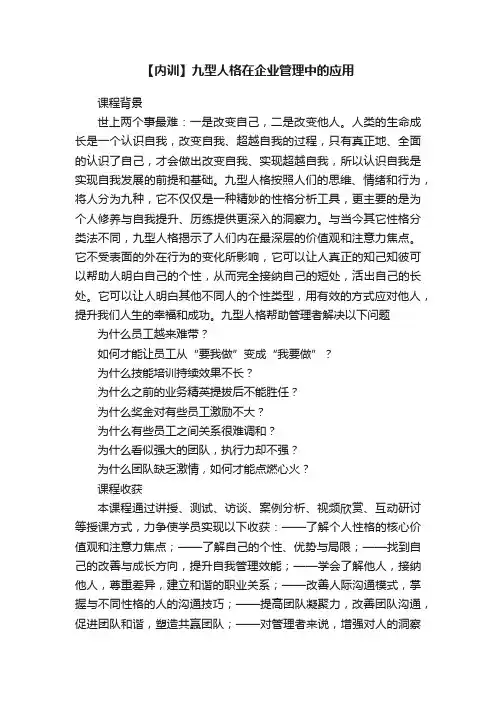 【内训】九型人格在企业管理中的应用

课程背景

世上两个事最难：一是改变自己，二是改变他人。人类的生命成长是一个认识自我，改变自我、超越自我的过程，只有真正地、全面的认识了自己，才会做出改变自我、实现超越自我，所以认识自我是实现自我发展的前提和基础。九型人格按照人们的思维、情绪和行为，将人分为九种，它不仅仅是一种精妙的性格分析工具，更主要的是为个人修养与自我提升、历练提供更深入的洞察力。与当今其它性格分类法不同，九型人格揭示了人们内在最深层的价值观和注意力焦点。它不受表面的外在行为的变化所影响，它可以让人真正的知己知彼可以帮助人明白自己的个性，从而完全接纳自己的短处，活出自己的长处。它可以让人明白其他不同人的个性类型，用有效的方式应对他人，提升我们人生的幸福和成功。九型人格帮助管理者解决以下问题

为什么员工越来难带？

如何才能让员工从“要我做”变成“我要做”？

为什么技能培训持续效果不长？

为什么之前的业务精英提拔后不能胜任？

为什么奖金对有些员工激励不大？

为什么有些员工之间关系很难调和？

为什么看似强大的团队，执行力却不强？

为什么团队缺乏激情，如何才能点燃心火？

课程收获

本课程通过讲授、测试、访谈、案例分析、视频欣赏、互动研讨等授课方式，力争使学员实现以下收获：——了解个人性格的核心价值观和注意力焦点；——了解自己的个性、优势与局限；——找到自己的改善与成长方向，提升自我管理效能；——学会了解他人，接纳他人，尊重差异，建立和谐的职业关系；——改善人际沟通模式，掌握与不同性格的人的沟通技巧；——提高团队凝聚力，改善团队沟通，促进团队和谐，塑造共赢团队；——对管理者来说，增强对人的洞察